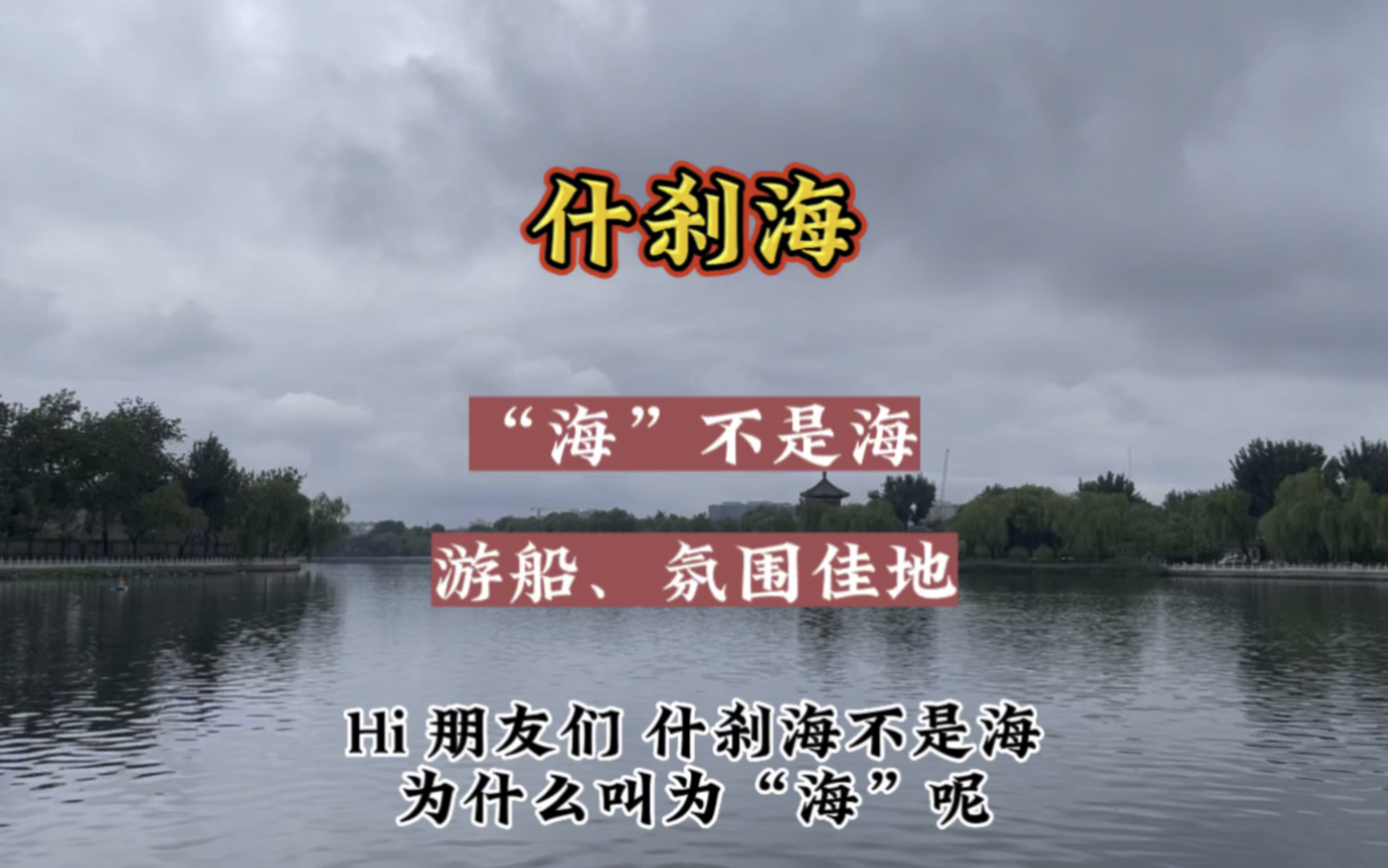 什刹海

“海”不是海

游船、氛围佳地

Hi 朋友们 什刹海不是海
为什么叫为“海”呢